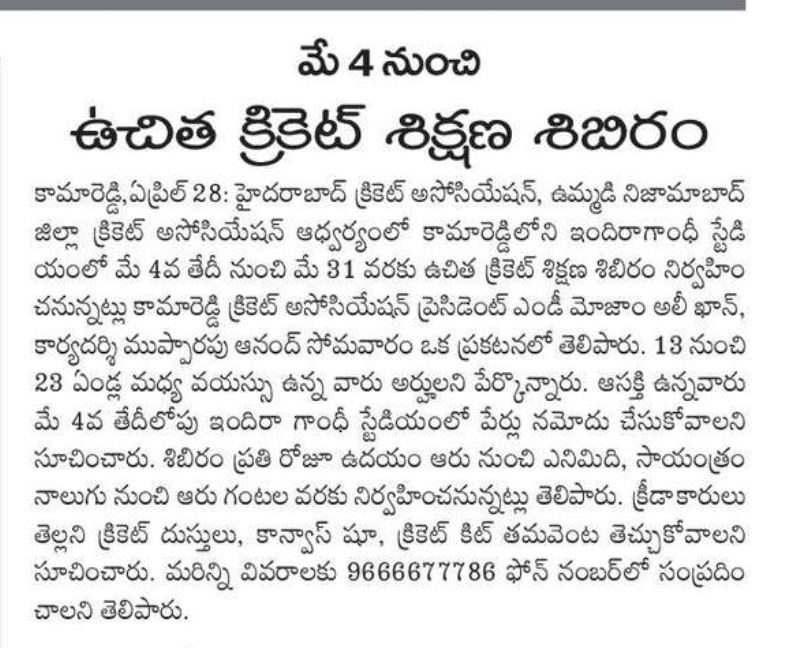 మే 4 నుంచి

ఉచిత క్రికెట్ శిక్షణ శిబిరం

కామారెడ్డి,ఏప్రిల్ 28: హైదరాబాద్ క్రికెట్ అసోసియేషన్, ఉమ్మడి నిజామాబాద్ జిల్లా క్రికెట్ అసోసియేషన్ ఆధ్వర్యంలో కామారెడ్డిలోని ఇందిరాగాంధీ స్టేడియంలో మే 4వ తేదీ నుంచి మే 31 వరకు ఉచిత క్రికెట్ శిక్షణ శిబిరం నిర్వహించనున్నట్లు కామారెడ్డి క్రికెట్ అసోసియేషన్ ప్రెసిడెంట్ ఎండీ మోజాం అలీ ఖాన్, కార్యదర్శి ముప్పారపు ఆనంద్ సోమవారం ఒక ప్రకటనలో తెలిపారు. 13 నుంచి 23 ఏండ్ల మధ్య వయస్సు ఉన్న వారు అర్హులని పేర్కొన్నారు. ఆసక్తి ఉన్నవారు మే 4వ తేదీలోపు ఇందిరా గాంధీ స్టేడియంలో పేర్లు నమోదు చేసుకోవాలని సూచించారు. శిబిరం ప్రతి రోజూ ఉదయం ఆరు నుంచి ఎనిమిది, సాయంత్రం నాలుగు నుంచి ఆరు గంటల వరకు నిర్వహించనున్నట్లు తెలిపారు. క్రీడాకారులు తెల్లని క్రికెట్ దుస్తులు, కాన్వాస్ షూ, క్రికెట్ కిట్ తమవెంట తెచ్చుకోవాలని సూచించారు. మరిన్ని వివరాలకు 9666677786 ఫోన్ నంబర్‌లో సంప్రదించాలని తెలిపారు.